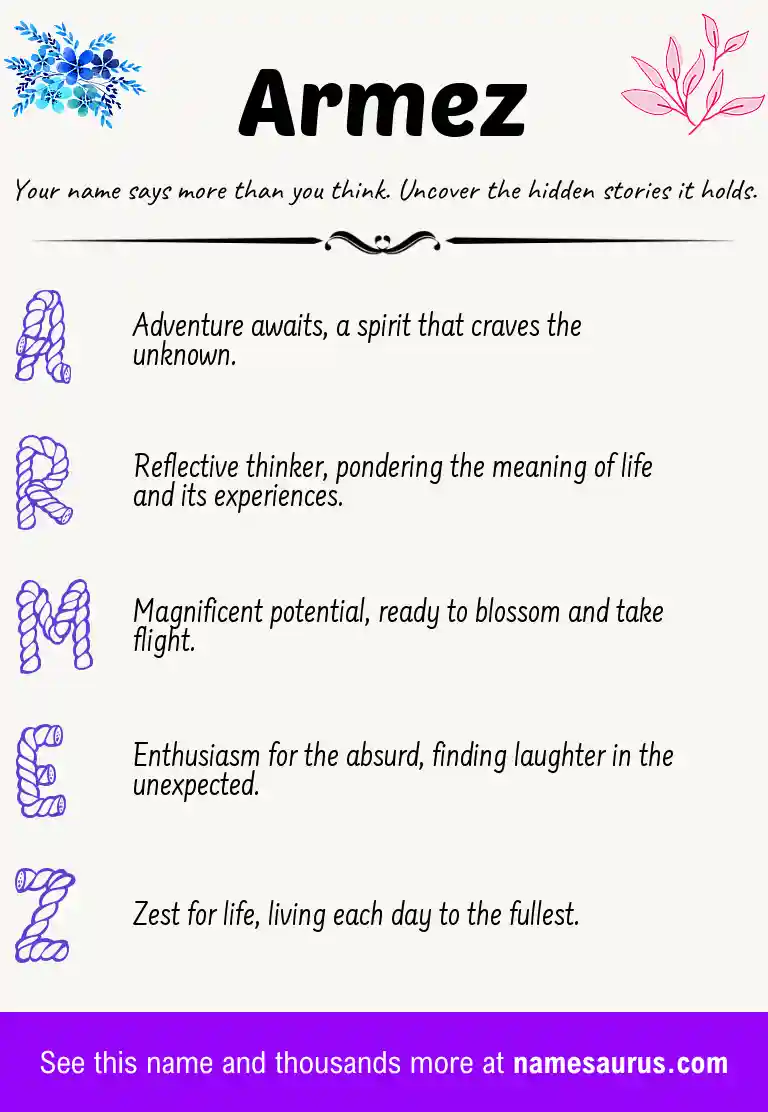 Armez

Your name says more than you think. Uncover the hidden stories it holds.

A

Adventure awaits, a spirit that craves the unknown.

R

Reflective thinker, pondering the meaning of life and its experiences.

M

Magnificent potential, ready to blossom and take flight.

E

Enthusiasm for the absurd, finding laughter in the unexpected.

Z

Zest for life, living each day to the fullest.

See this name and thousands more at namesaurus.com